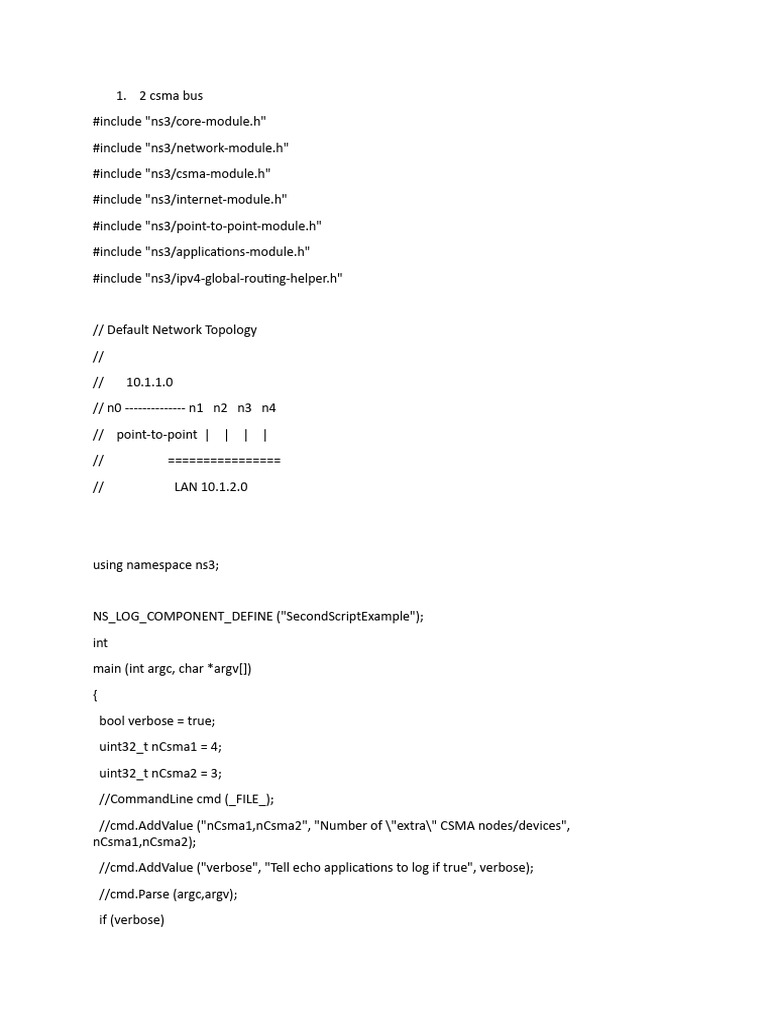 1. 2 csma bus

#include "ns3/core-module.h"

#include "ns3/network-module.h"

#include "ns3/csma-module.h"

#include "ns3/internet-module.h"

#include "ns3/point-to-point-module.h"

#include "ns3/applications-module.h"

#include "ns3/ipv4-global-routing-helper.h"

// Default Network Topology

//

// 10.1.1.0

// n0 -------------- n1 n2 n3 n4

// point-to-point | | | |

// ================

// LAN 10.1.2.0

using namespace ns3;

NS_LOG_COMPONENT_DEFINE ("SecondScriptExample");

int

main (int argc, char *argv[])

{

bool verbose = true;

uint32_t nCsma1 = 4;

uint32_t nCsma2 = 3;

//CommandLine cmd (_FILE_);

//cmd.AddValue ("nCsma1,nCsma2", "Number of \"extra\" CSMA nodes/devices", nCsma1,nCsma2);

//cmd.AddValue ("verbose", "Tell echo applications to log if true", verbose);

//cmd.Parse (argc,argv);

if (verbose)